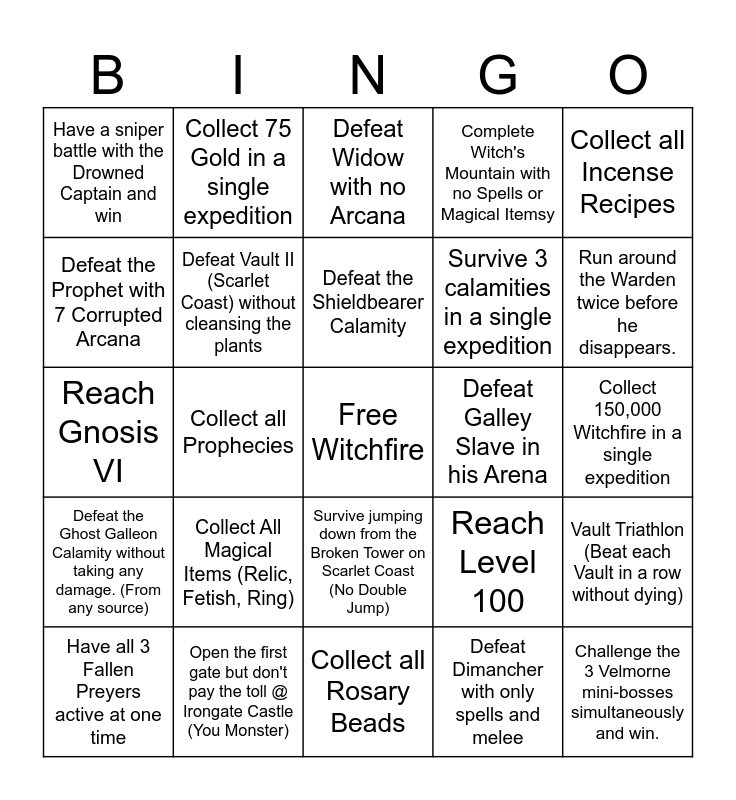 | B | I | N | G | O |
|---|---|---|---|---|
| Have a sniper battle with the Drowned Captain and win | Collect 75 Gold in a single expedition | Defeat Widow with no Arcana | Complete Witch's Mountain with no Spells or Magical Itemsy | Collect all Incense Recipes |
| Defeat the Prophet with 7 Corrupted Arcana | Defeat Vault II (Scarlet Coast) without cleansing the plants | Defeat the Shieldbearer Calamity | Survive 3 calamities in a single expedition | Run around the Warden twice before he disappears. |
| Reach Gnosis VI | Collect all Prophecies | Free Witchfire | Defeat Galley Slave in his Arena | Collect 150,000 Witchfire in a single expedition |
| Defeat the Ghost Galleon Calamity without taking any damage. (From any source) | Collect All Magical Items (Relic, Fetish, Ring) | Survive jumping down from the Broken Tower on Scarlet Coast (No Double Jump) | Reach Level 100 | Vault Triathlon (Beat each Vault in a row without dying) |
| Have all 3 Fallen Preyers active at one time | Open the first gate but don't pay the toll @ Irongate Castle (You Monster) | Collect all Rosary Beads | Defeat Dimancher with only spells and melee | Challenge the 3 Velmorne mini-bosses simultaneously and win. |